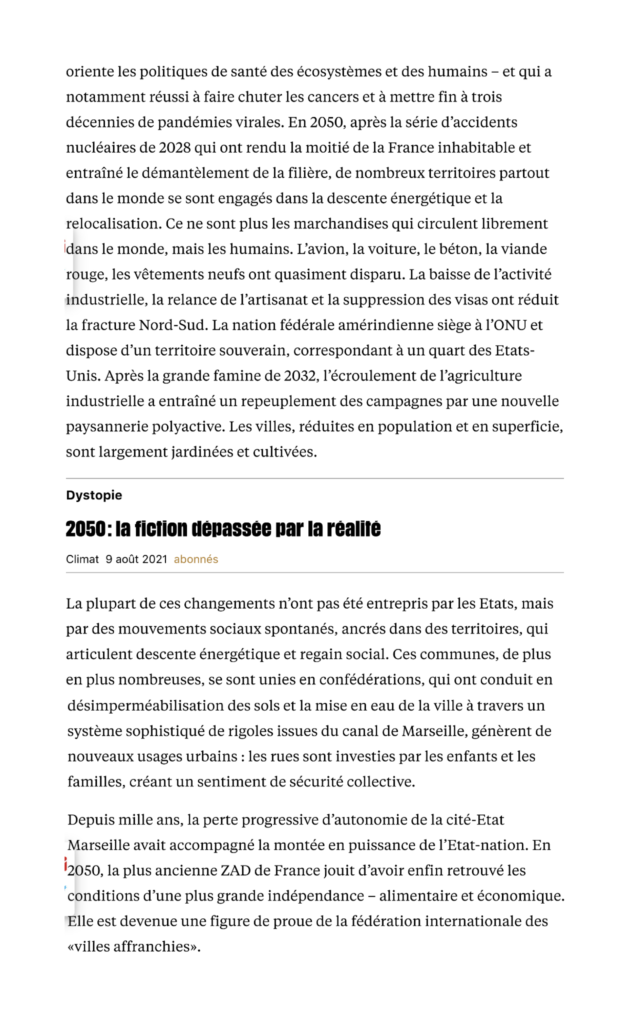 oriente les politiques de santé des écosystèmes et des humains – et qui a notamment réussi à faire chuter les cancers et à mettre fin à trois décennies de pandémies virales. En 2050, après la série d'accidents nucléaires de 2028 qui ont rendu la moitié de la France inhabitable et entraîné le démantèlement de la filière, de nombreux territoires partout dans le monde se sont engagés dans la descente énergétique et la relocalisation. Ce ne sont plus les marchandises qui circulent librement dans le monde, mais les humains. L'avion, la voiture, le béton, la viande rouge, les vêtements neufs ont quasiment disparu. La baisse de l'activité industrielle, la relance de l'artisanat et la suppression des visas ont réduit la fracture Nord-Sud. La nation fédérale amérindienne siège à l'ONU et dispose d'un territoire souverain, correspondant à un quart des Etats-Unis. Après la grande famine de 2032, l'écroulement de l'agriculture industrielle a entraîné un repeuplement des campagnes par une nouvelle paysannerie polyactive. Les villes, réduites en population et en superficie, sont largement jardinées et cultivées.

Dystopie

2050 : la fiction dépassée par la réalité

Climat 9 août 2021 abonnés

La plupart de ces changements n'ont pas été entrepris par les Etats, mais par des mouvements sociaux spontanés, ancrés dans des territoires, qui articulent descente énergétique et regain social. Ces communes, de plus en plus nombreuses, se sont unies en confédérations, qui ont conduit en désimperméabilisation des sols et la mise en eau de la ville à travers un système sophistiqué de rigoles issues du canal de Marseille, génèrent de nouveaux usages urbains : les rues sont investies par les enfants et les familles, créant un sentiment de sécurité collective.

Depuis mille ans, la perte progressive d'autonomie de la cité-Etat Marseille avait accompagné la montée en puissance de l'Etat-nation. En 2050, la plus ancienne ZAD de France jouit d'avoir enfin retrouvé les conditions d'une plus grande indépendance – alimentaire et économique. Elle est devenue une figure de proue de la fédération internationale des «villes affranchies».